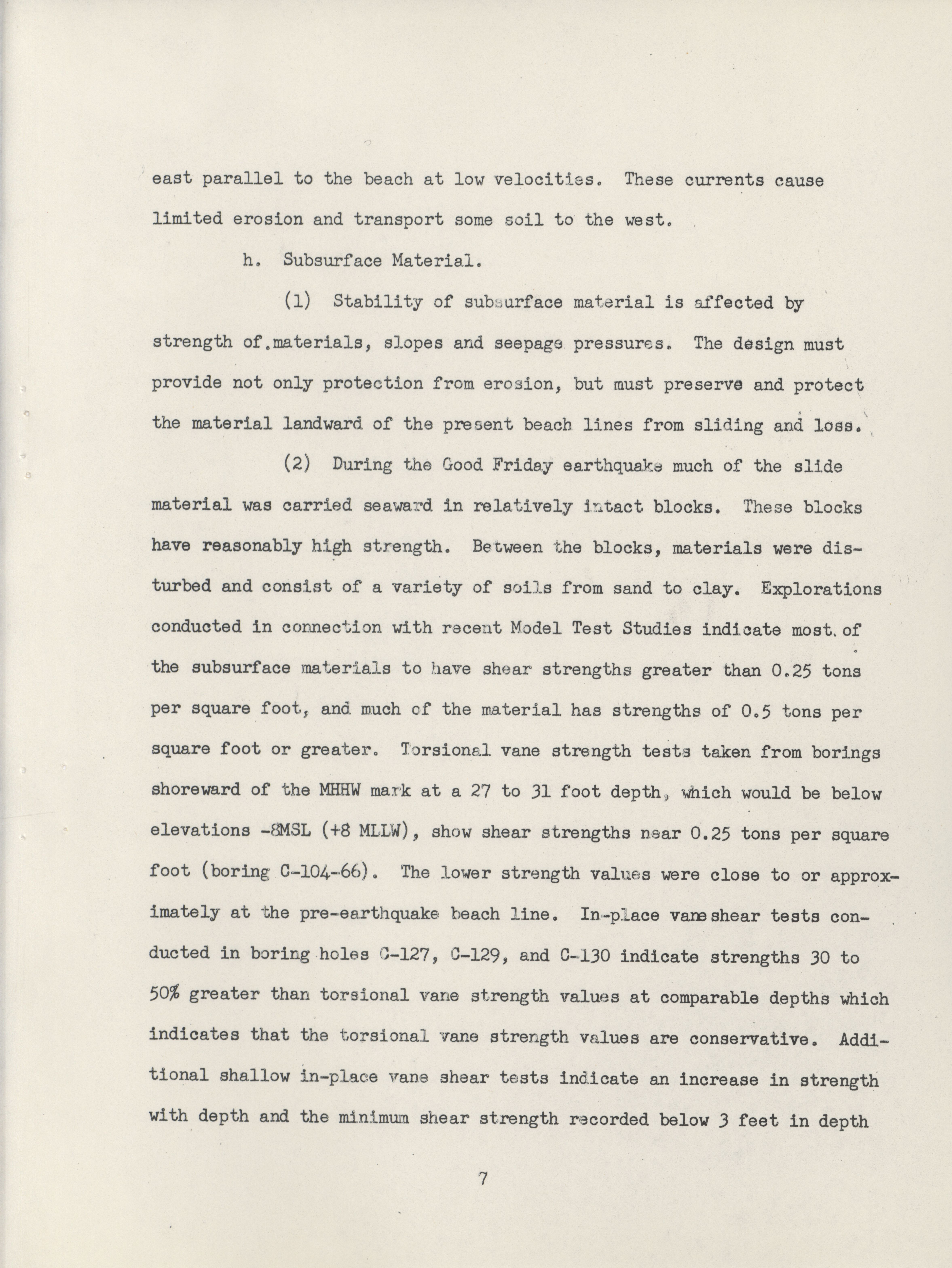 east parallel to the beach at low velocities. These currents cause limited erosion and transport some soil to the west.

h. Subsurface Material.

(1) Stability of subsurface material is affected by strength of materials, slopes and seepage pressures. The design must provide not only protection from erosion, but must preserve and protect the material landward of the present beach lines from sliding and loss.

(2) During the Good Friday earthquake much of the slide material was carried seaward in relatively intact blocks. These blocks have reasonably high strength. Between the blocks, materials were disturbed and consist of a variety of soils from sand to clay. Explorations conducted in connection with recent Model Test Studies indicate most of the subsurface materials to have shear strengths greater than 0.25 tons per square foot, and much of the material has strengths of 0.5 tons per square foot or greater. Torsional vane strength tests taken from borings shoreward of the MHHW mark at a 27 to 31 foot depth, which would be below elevations -8MSL (+8 MLLW), show shear strengths near 0.25 tons per square foot (boring C-104-66). The lower strength values were close to or approximately at the pre-earthquake beach line. In-place vane shear tests conducted in boring holes C-127, C-129, and C-130 indicate strengths 30 to 50% greater than torsional vane strength values at comparable depths which indicates that the torsional vane strength values are conservative. Additional shallow in-place vane shear tests indicate an increase in strength with depth and the minimum shear strength recorded below 3 feet in depth

7